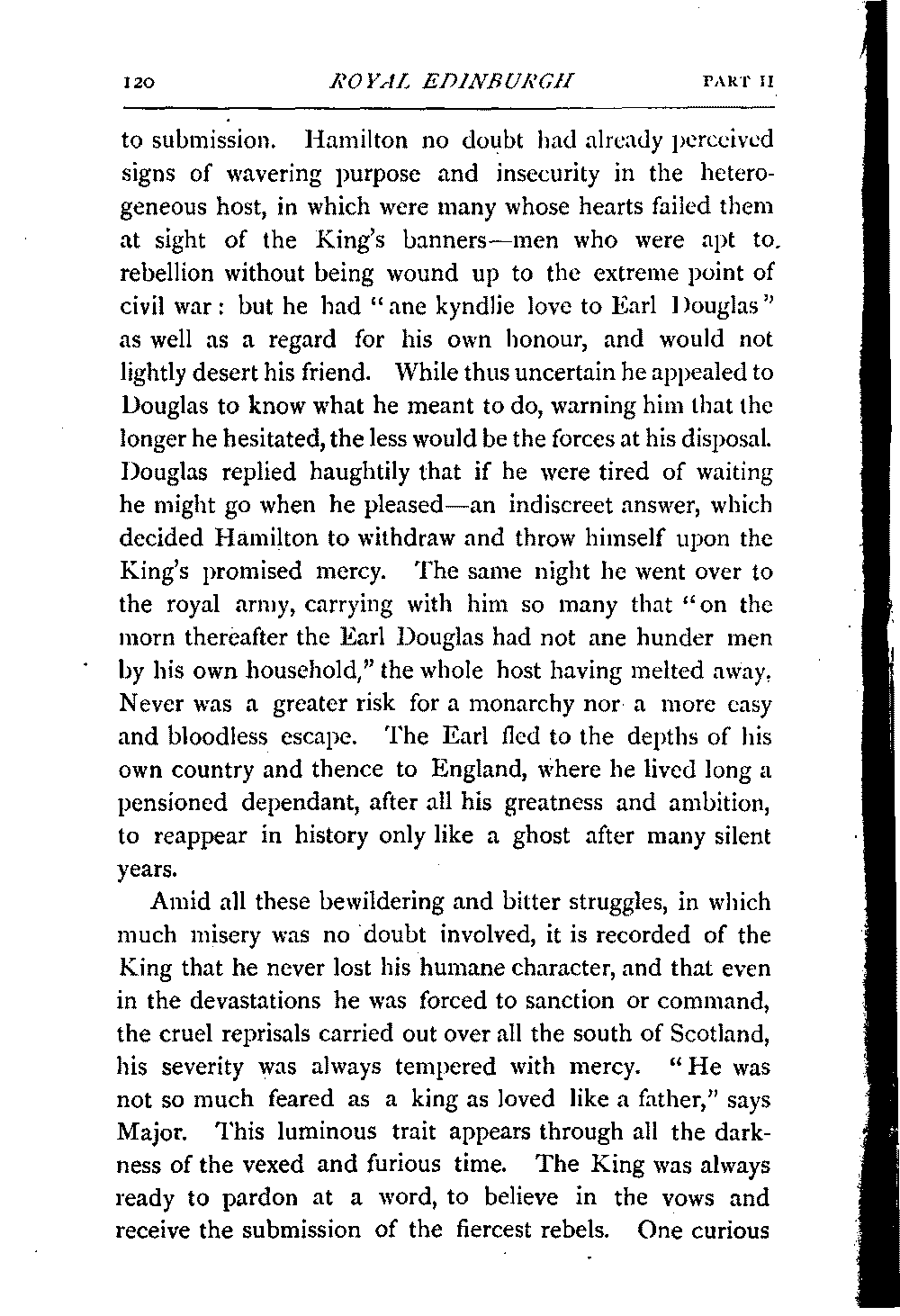 120 ROYAL EDINBURGH PART II

to submission. Hamilton no doubt had already perceived signs of wavering purpose and insecurity in the heterogeneous host, in which were many whose hearts failed them at sight of the King's banners—men who were apt to rebellion without being wound up to the extreme point of civil war: but he had "ane kyndlie love to Earl Douglas" as well as a regard for his own honour, and would not lightly desert his friend. While thus uncertain he appealed to Douglas to know what he meant to do, warning him that the longer he hesitated, the less would be the forces at his disposal. Douglas replied haughtily that if he were tired of waiting he might go when he pleased—an indiscreet answer, which decided Hamilton to withdraw and throw himself upon the King's promised mercy. The same night he went over to the royal army, carrying with him so many that "on the morn thereafter the Earl Douglas had not ane hunder men by his own household," the whole host having melted away. Never was a greater risk for a monarchy nor a more easy and bloodless escape. The Earl fled to the depths of his own country and thence to England, where he lived long a pensioned dependant, after all his greatness and ambition, to reappear in history only like a ghost after many silent years.

Amid all these bewildering and bitter struggles, in which much misery was no doubt involved, it is recorded of the King that he never lost his humane character, and that even in the devastations he was forced to sanction or command, the cruel reprisals carried out over all the south of Scotland, his severity was always tempered with mercy. "He was not so much feared as a king as loved like a father," says Major. This luminous trait appears through all the darkness of the vexed and furious time. The King was always ready to pardon at a word, to believe in the vows and receive the submission of the fiercest rebels. One curious